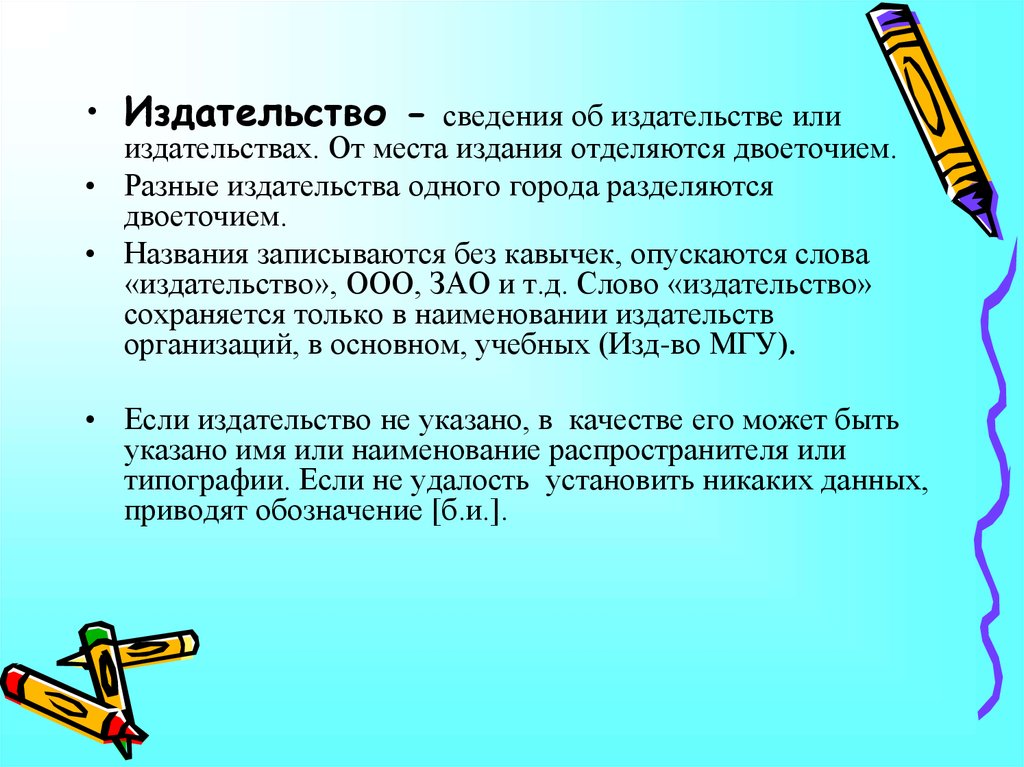 • Издательство – сведения об издательстве или издательствах. От места издания отделяются двоеточием.

• Разные издательства одного города разделяются двоеточием.

• Названия записываются без кавычек, опускаются слова «издательство», ООО, ЗАО и т.д. Слово «издательство» сохраняется только в наименовании издательств организаций, в основном, учебных (Изд-во МГУ).

• Если издательство не указано, в качестве его может быть указано имя или наименование распространителя или типографии. Если не удалость установить никаких данных, приводят обозначение [б.и.].